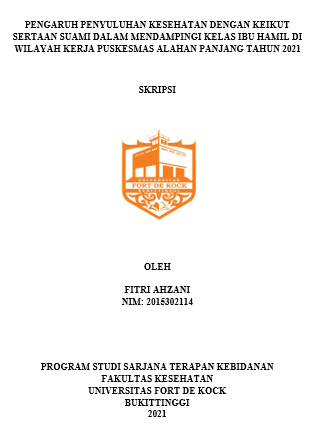 PENGARUH PENYULUHAN KESEHATAN DENGAN KEIKUT SERTAAN SUAMI DALAM MENDAMPINGI KELAS IBU HAMIL DI WILAYAH KERJA PUSKESMAS ALAHAN PANJANG TAHUN 2021

SKRIPSI

UNIVERSITAS
FORT DE KOCK
BUKITTINGGI

OLEH

FITRI AHZANI
NIM: 2015302114

PROGRAM STUDI SARJANA TERAPAN KEBIDANAN
FAKULTAS KESEHATAN
UNIVERSITAS FORT DE KOCK
BUKITTINGGI
2021